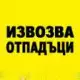 ИЗВОЗВА
ОТПАДЪЦИ